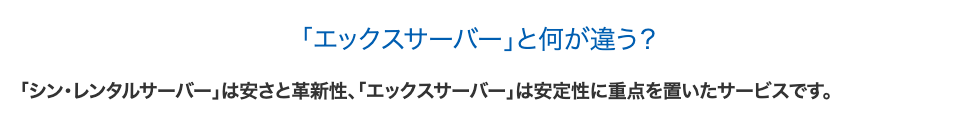 「エックスサーバー」と何が違う？

「シン・レンタルサーバー」は安さと革新性、「エックスサーバー」は安定性に重点を置いたサービスです。